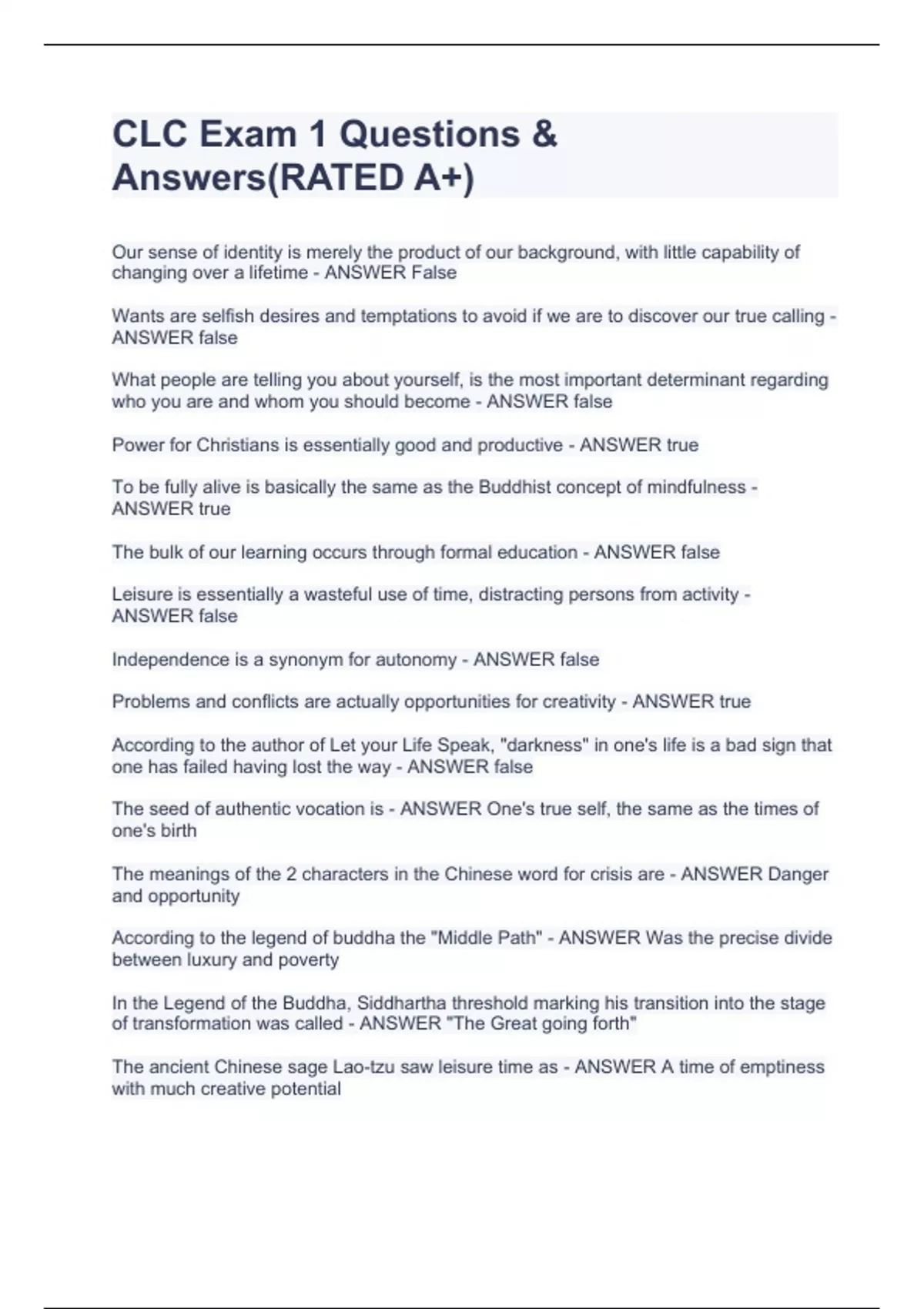 CLC Exam 1 Questions & Answers(RATED A+)

Our sense of identity is merely the product of our background, with little capability of changing over a lifetime - ANSWER False

Wants are selfish desires and temptations to avoid if we are to discover our true calling - ANSWER false

What people are telling you about yourself, is the most important determinant regarding who you are and whom you should become - ANSWER false

Power for Christians is essentially good and productive - ANSWER true

To be fully alive is basically the same as the Buddhist concept of mindfulness - ANSWER true

The bulk of our learning occurs through formal education - ANSWER false

Leisure is essentially a wasteful use of time, distracting persons from activity - ANSWER false

Independence is a synonym for autonomy - ANSWER false

Problems and conflicts are actually opportunities for creativity - ANSWER true

According to the author of Let your Life Speak, "darkness" in one's life is a bad sign that one has failed having lost the way - ANSWER false

The seed of authentic vocation is - ANSWER One's true self, the same as the times of one's birth

The meanings of the 2 characters in the Chinese word for crisis are - ANSWER Danger and opportunity

According to the legend of buddha the "Middle Path" - ANSWER Was the precise divide between luxury and poverty

In the Legend of the Buddha, Siddhartha threshold marking his transition into the stage of transformation was called - ANSWER "The Great going forth"

The ancient Chinese sage Lao-tzu saw leisure time as - ANSWER A time of emptiness with much creative potential